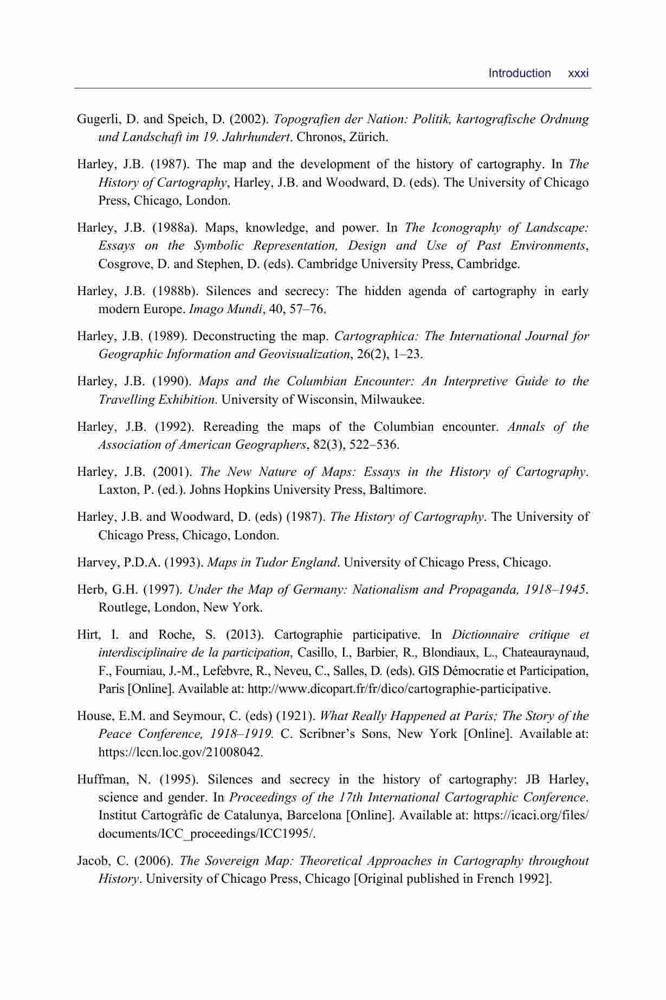 Introduction xxxi

Gugerli, D. and Speich, D. (2002). Topografien der Nation: Politik, kartografische Ordnung und Landschaft im 19. Jahrhundert. Chronos, Zürich.

Harley, J.B. (1987). The map and the development of the history of cartography. In The History of Cartography, Harley, J.B. and Woodward, D. (eds). The University of Chicago Press, Chicago, London.

Harley, J.B. (1988a). Maps, knowledge, and power. In The Iconography of Landscape: Essays on the Symbolic Representation, Design and Use of Past Environments, Cosgrove, D. and Stephen, D. (eds). Cambridge University Press, Cambridge.

Harley, J.B. (1988b). Silences and secrecy: The hidden agenda of cartography in early modern Europe. Imago Mundi, 40, 57–76.

Harley, J.B. (1989). Deconstructing the map. Cartographica: The International Journal for Geographic Information and Geovisualization, 26(2), 1–23.

Harley, J.B. (1990). Maps and the Columbian Encounter: An Interpretive Guide to the Travelling Exhibition. University of Wisconsin, Milwaukee.

Harley, J.B. (1992). Rereading the maps of the Columbian encounter. Annals of the Association of American Geographers, 82(3), 522–536.

Harley, J.B. (2001). The New Nature of Maps: Essays in the History of Cartography. Laxton, P. (ed.). Johns Hopkins University Press, Baltimore.

Harley, J.B. and Woodward, D. (eds) (1987). The History of Cartography. The University of Chicago Press, Chicago, London.

Harvey, P.D.A. (1993). Maps in Tudor England. University of Chicago Press, Chicago.

Herb, G.H. (1997). Under the Map of Germany: Nationalism and Propaganda, 1918–1945. Routlege, London, New York.

Hirt, I. and Roche, S. (2013). Cartographie participative. In Dictionnaire critique et interdisciplinaire de la participation, Casillo, I., Barbier, R., Blondiaux, L., Chateauraynaud, F., Fourniau, J.-M., Lefebvre, R., Neveu, C., Salles, D. (eds). GIS Démocratie et Participation, Paris [Online]. Available at: http://www.dicopart.fr/fr/dico/cartographie-participative.

House, E.M. and Seymour, C. (eds) (1921). What Really Happened at Paris; The Story of the Peace Conference, 1918–1919. C. Scribner's Sons, New York [Online]. Available at: https://lccn.loc.gov/21008042.

Huffman, N. (1995). Silences and secrecy in the history of cartography: JB Harley, science and gender. In Proceedings of the 17th International Cartographic Conference. Institut Cartogràfic de Catalunya, Barcelona [Online]. Available at: https://icaci.org/files/documents/ICC_proceedings/ICC1995/.

Jacob, C. (2006). The Sovereign Map: Theoretical Approaches in Cartography throughout History. University of Chicago Press, Chicago [Original published in French 1992].